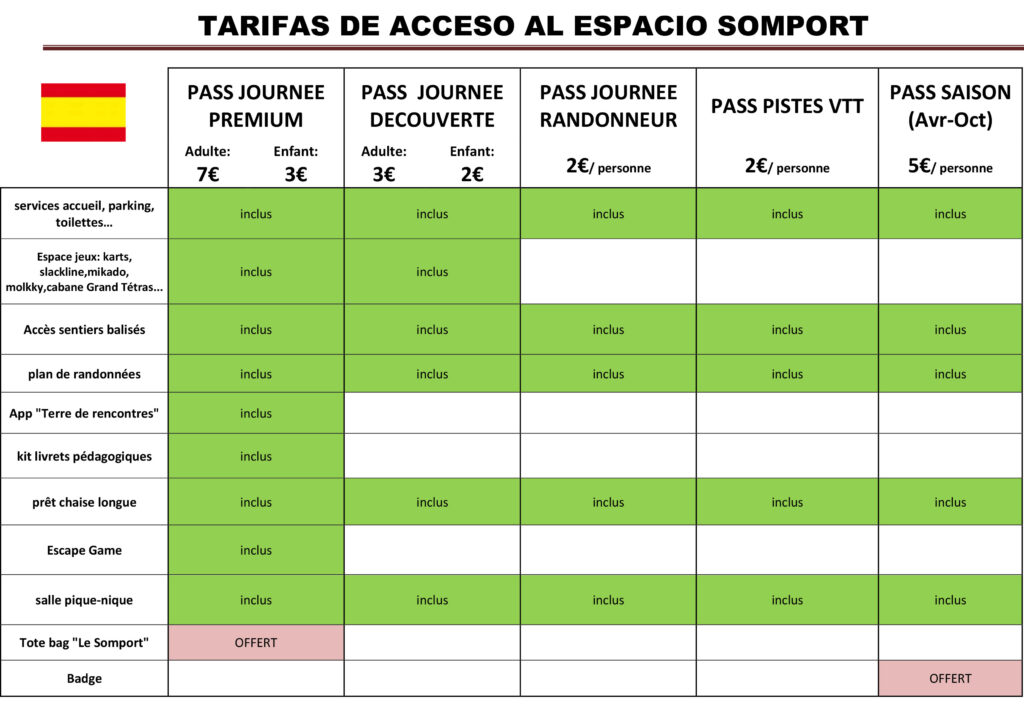 TARIFAS DE ACCESO AL ESPACIO SOMPORT

|  | PASS JOURNEE PREMIUM Adulte: 7€ Enfant: 3€ | PASS JOURNEE DECOUVERTE Adulte: 3€ Enfant: 2€ | PASS JOURNEE RANDONNEUR 2€/ personne | PASS PISTES VTT 2€/ personne | PASS SAISON (Avr-Oct) 5€/ personne |
|---|---|---|---|---|---|
| services accueil, parking, toilettes... | inclus | inclus | inclus | inclus | inclus |
| Espace jeux: karts, slackline,mikado, molkky,cabane Grand Tétras... | inclus | inclus |  |  |  |
| Accès sentiers balisés | inclus | inclus | inclus | inclus | inclus |
| plan de randonnées | inclus | inclus | inclus | inclus | inclus |
| App "Terre de rencontres" | inclus |  |  |  |  |
| kit livrets pédagogiques | inclus |  |  |  |  |
| prêt chaise longue | inclus | inclus | inclus | inclus | inclus |
| Escape Game | inclus |  |  |  |  |
| salle pique-nique | inclus | inclus | inclus | inclus | inclus |
| Tote bag "Le Somport" | OFFERT |  |  |  |  |
| Badge |  |  |  |  | OFFERT |